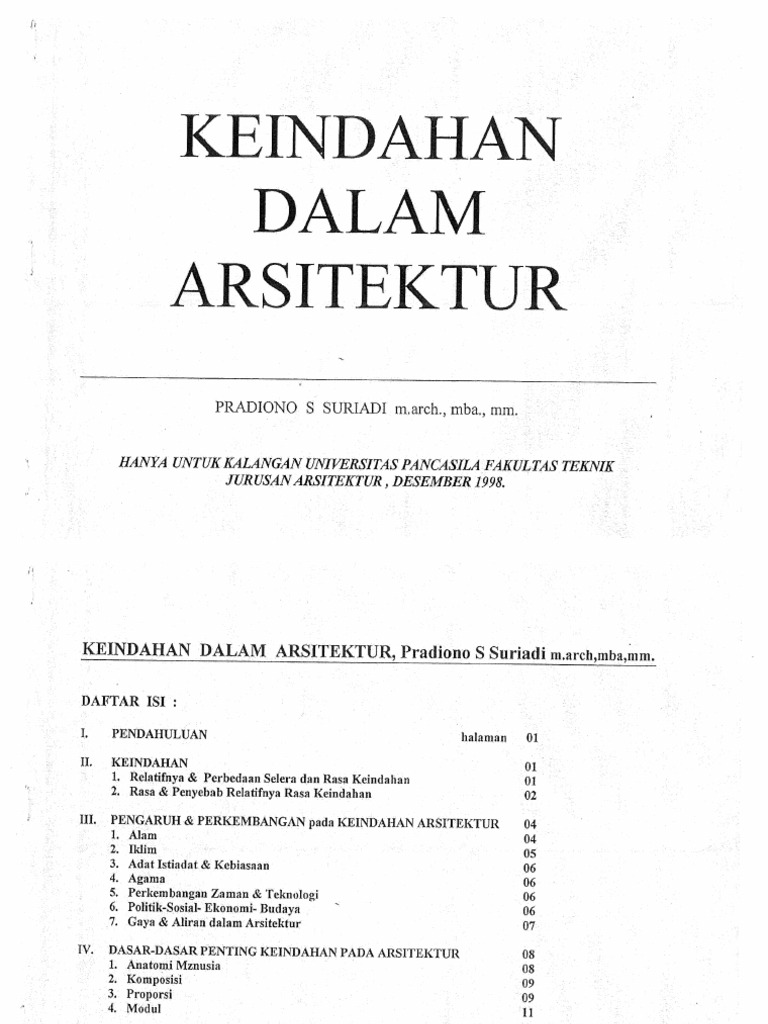 KEINDAHAN DALAM ARSITEKTUR

PRADIONO S SURIADI m.arch., mba., mm.

HANYA UNTUK KALANGAN UNIVERSITAS PANCASILA FAKULTAS TEKNIK JURUSAN ARSITEKTUR , DESEMBER 1998.

KEINDAHAN DALAM ARSITEKTUR, Pradiono S Suriadi m.arch,mba,mm.

DAFTAR ISI :

I. PENDAHULUAN halaman 01

II. KEINDAHAN 01
1. Relatifnya & Perbedaan Selera dan Rasa Keindahan 01
2. Rasa & Penyebab Relatifnya Rasa Keindahan 02

III. PENGARUH & PERKEMBANGAN pada KEINDAHAN ARSITEKTUR 04
1. Alam 04
2. Iklim 05
3. Adat Istiadat & Kebiasaan 06
4. Agama 06
5. Perkembangan Zaman & Teknologi 06
6. Politik-Sosial- Ekonomi- Budaya 06
7. Gaya & Aliran dalam Arsitektur 07

IV. DASAR-DASAR PENTING KEINDAHAN PADA ARSITEKTUR 08
1. Anatomi Mznusia 08
2. Komposisi 09
3. Proporsi 09
4. Modul 11